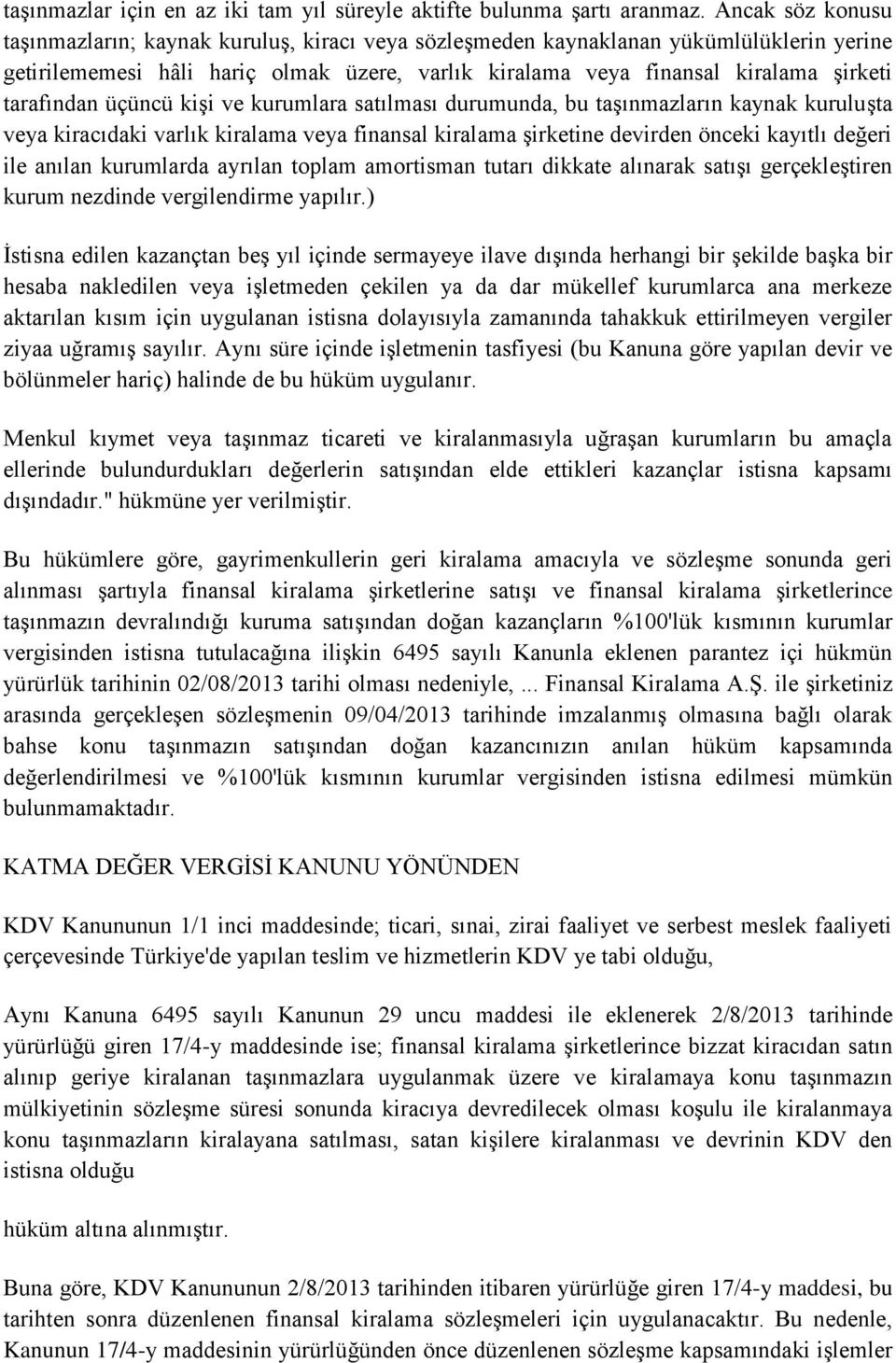 taşınmazlar için en az iki tam yıl süreyle aktifte bulunma şartı aranmaz. Ancak söz konusu taşınmazların; kaynak kuruluş, kiracı veya sözleşmeden kaynaklanan yükümlülüklerin yerine getirilememesi hâli hariç olmak üzere, varlık kiralama veya finansal kiralama şirketi tarafından üçüncü kişi ve kurumlara satılması durumunda, bu taşınmazların kaynak kuruluşta veya kiracıdaki varlık kiralama veya finansal kiralama şirketine devirden önceki kayıtlı değeri ile anılan kurumlarda ayrılan toplam amortisman tutarı dikkate alınarak satışı gerçekleştiren kurum nezdinde vergilendirme yapılır.)

İstisna edilen kazançtan beş yıl içinde sermayeye ilave dışında herhangi bir şekilde başka bir hesaba nakledilen veya işletmeden çekilen ya da dar mükellef kurumlarca ana merkeze aktarılan kısım için uygulanan istisna dolayısıyla zamanında tahakkuk ettirilmeyen vergiler ziyaa uğramış sayılır. Aynı süre içinde işletmenin tasfiyesi (bu Kanuna göre yapılan devir ve bölünmeler hariç) halinde de bu hüküm uygulanır.

Menkul kıymet veya taşınmaz ticareti ve kiralanmasıyla uğraşan kurumların bu amaçla ellerinde bulundurdukları değerlerin satışından elde ettikleri kazançlar istisna kapsamı dışındadır." hükmüne yer verilmiştir.

Bu hükümlere göre, gayrimenkullerin geri kiralama amacıyla ve sözleşme sonunda geri alınması şartıyla finansal kiralama şirketlerine satışı ve finansal kiralama şirketlerince taşınmazın devralındığı kuruma satışından doğan kazançların %100'lük kısmının kurumlar vergisinden istisna tutulacağına ilişkin 6495 sayılı Kanunla eklenen parantez içi hükmün yürürlük tarihinin 02/08/2013 tarihi olması nedeniyle, ... Finansal Kiralama A.Ş. ile şirketiniz arasında gerçekleşen sözleşmenin 09/04/2013 tarihinde imzalanmış olmasına bağlı olarak bahse konu taşınmazın satışından doğan kazancınızın anılan hüküm kapsamında değerlendirilmesi ve %100'lük kısmının kurumlar vergisinden istisna edilmesi mümkün bulunmamaktadır.

KATMA DEĞER VERGİSİ KANUNU YÖNÜNDEN

KDV Kanununun 1/1 inci maddesinde; ticari, sınai, zirai faaliyet ve serbest meslek faaliyeti çerçevesinde Türkiye'de yapılan teslim ve hizmetlerin KDV ye tabi olduğu,

Aynı Kanuna 6495 sayılı Kanunun 29 uncu maddesi ile eklenerek 2/8/2013 tarihinde yürürlüğü giren 17/4-y maddesinde ise; finansal kiralama şirketlerince bizzat kiracıdan satın alınıp geriye kiralanan taşınmazlara uygulanmak üzere ve kiralamaya konu taşınmazın mülkiyetinin sözleşme süresi sonunda kiracıya devredilecek olması koşulu ile kiralanmaya konu taşınmazların kiralayana satılması, satan kişilere kiralanması ve devrinin KDV den istisna olduğu

hüküm altına alınmıştır.

Buna göre, KDV Kanununun 2/8/2013 tarihinden itibaren yürürlüğe giren 17/4-y maddesi, bu tarihten sonra düzenlenen finansal kiralama sözleşmeleri için uygulanacaktır. Bu nedenle, Kanunun 17/4-y maddesinin yürürlüğünden önce düzenlenen sözleşme kapsamındaki işlemler